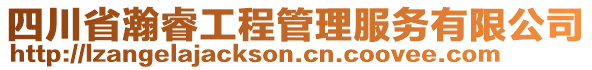 四川省瀚睿工程管理服务有限公司
http://lzangelajackson.cn.coovee.com